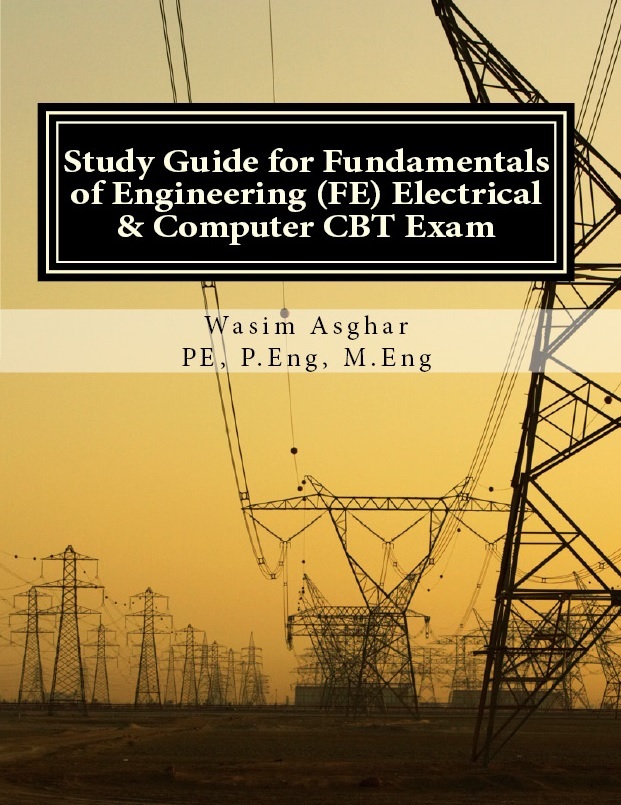 Study Guide for Fundamentals of Engineering (FE) Electrical & Computer CBT Exam

Wasim Asghar
PE, P.Eng, M.Eng